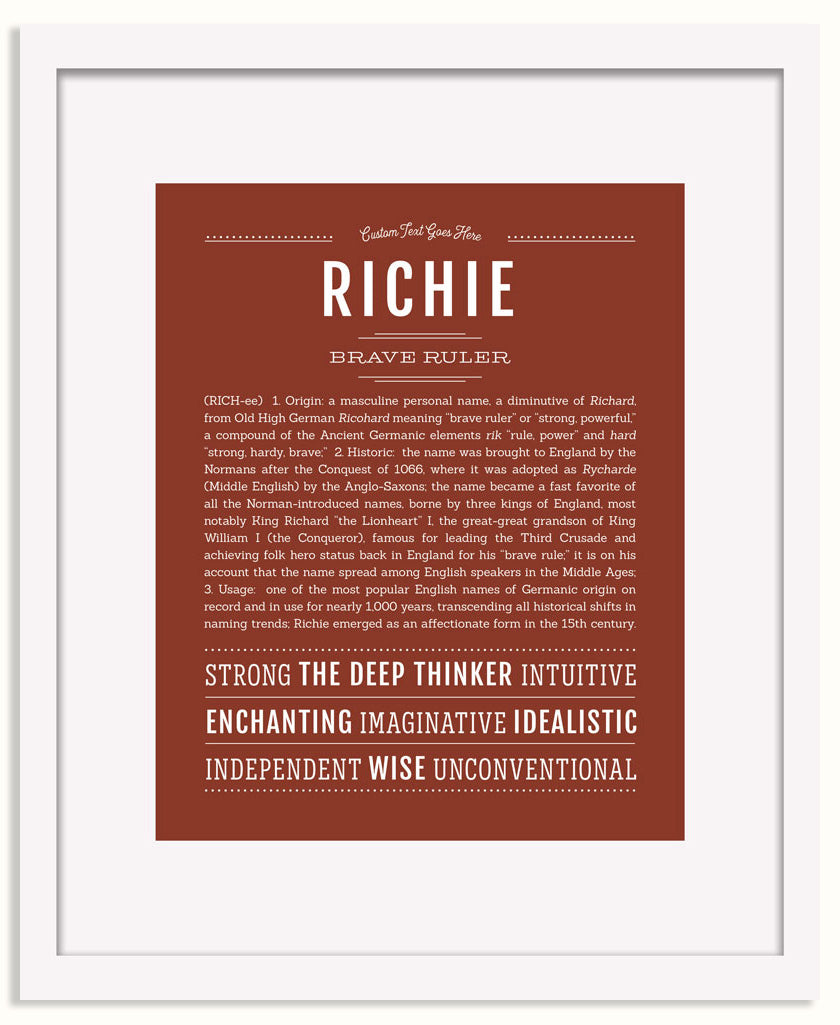 Custom Text Goes Here

RICHIE

BRAVE RULER

(RICH-ee) 1. Origin: a masculine personal name, a diminutive of Richard, from Old High German Ricohard meaning "brave ruler" or "strong, powerful," a compound of the Ancient Germanic elements rik "rule, power" and hard "strong, hardy, brave;" 2. Historic: the name was brought to England by the Normans after the Conquest of 1066, where it was adopted as Rycharde (Middle English) by the Anglo-Saxons; the name became a fast favorite of all the Norman-introduced names, borne by three kings of England, most notably King Richard "the Lionheart" I, the great-great grandson of King William I (the Conqueror), famous for leading the Third Crusade and achieving folk hero status back in England for his "brave rule;" it is on his account that the name spread among English speakers in the Middle Ages; 3. Usage: one of the most popular English names of Germanic origin on record and in use for nearly 1,000 years, transcending all historical shifts in naming trends; Richie emerged as an affectionate form in the 15th century.

STRONG THE DEEP THINKER INTUITIVE
ENCHANTING IMAGINATIVE IDEALISTIC
INDEPENDENT WISE UNCONVENTIONAL